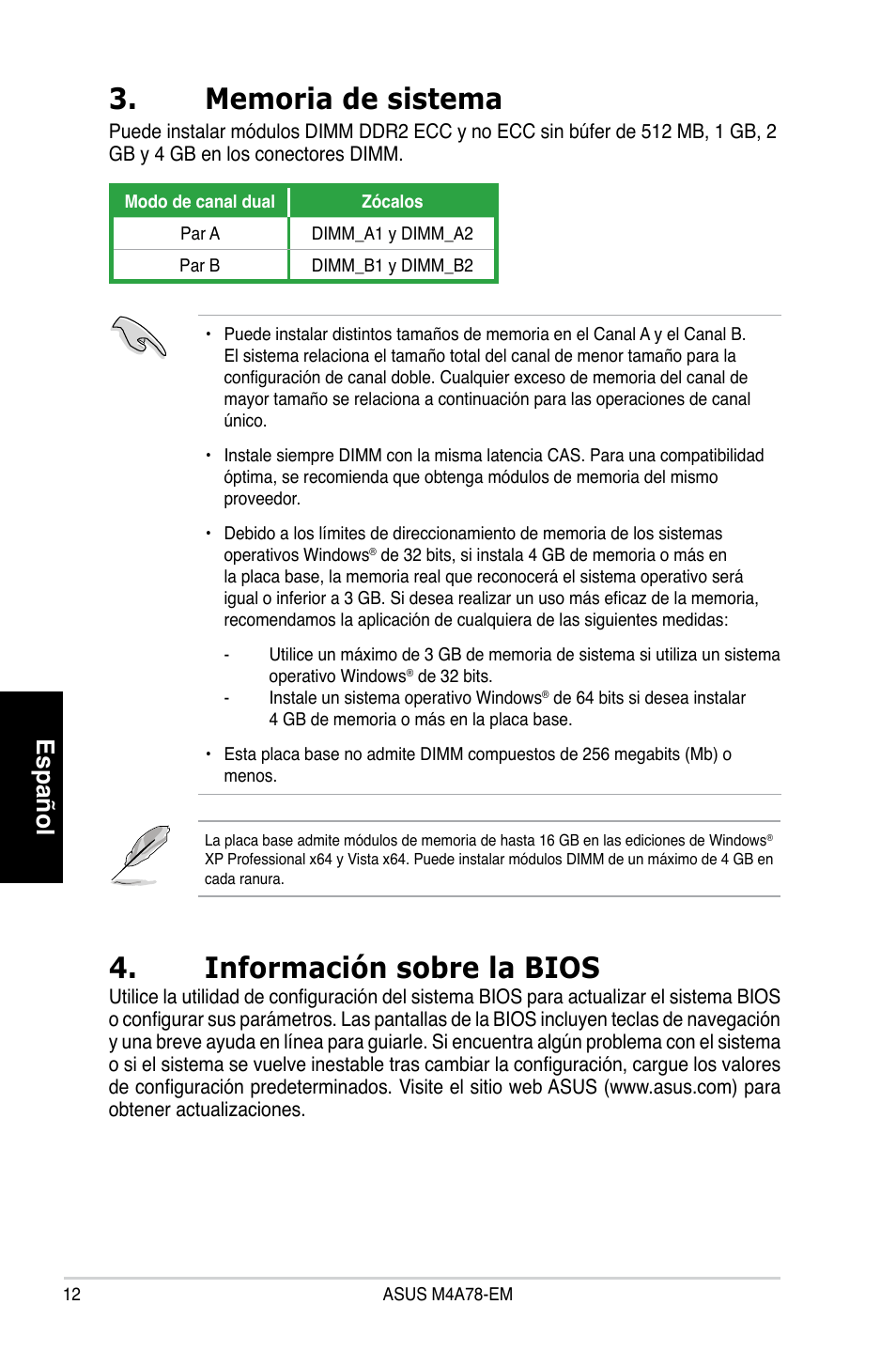 3. Memoria de sistema

Puede instalar módulos DIMM DDR2 ECC y no ECC sin búfer de 512 MB, 1 GB, 2 GB y 4 GB en los conectores DIMM.

| Modo de canal dual | Zócalos |
|---|---|
| Par A | DIMM_A1 y DIMM_A2 |
| Par B | DIMM_B1 y DIMM_B2 |

• Puede instalar distintos tamaños de memoria en el Canal A y el Canal B. El sistema relaciona el tamaño total del canal de menor tamaño para la configuración de canal doble. Cualquier exceso de memoria del canal de mayor tamaño se relaciona a continuación para las operaciones de canal único.

• Instale siempre DIMM con la misma latencia CAS. Para una compatibilidad óptima, se recomienda que obtenga módulos de memoria del mismo proveedor.

• Debido a los límites de direccionamiento de memoria de los sistemas operativos Windows® de 32 bits, si instala 4 GB de memoria o más en la placa base, la memoria real que reconocerá el sistema operativo será igual o inferior a 3 GB. Si desea realizar un uso más eficaz de la memoria, recomendamos la aplicación de cualquiera de las siguientes medidas:

- Utilice un máximo de 3 GB de memoria de sistema si utiliza un sistema operativo Windows® de 32 bits.
- Instale un sistema operativo Windows® de 64 bits si desea instalar 4 GB de memoria o más en la placa base.

• Esta placa base no admite DIMM compuestos de 256 megabits (Mb) o menos.

La placa base admite módulos de memoria de hasta 16 GB en las ediciones de Windows® XP Professional x64 y Vista x64. Puede instalar módulos DIMM de un máximo de 4 GB en cada ranura.

Español

4. Información sobre la BIOS

Utilice la utilidad de configuración del sistema BIOS para actualizar el sistema BIOS o configurar sus parámetros. Las pantallas de la BIOS incluyen teclas de navegación y una breve ayuda en línea para guiarle. Si encuentra algún problema con el sistema o si el sistema se vuelve inestable tras cambiar la configuración, cargue los valores de configuración predeterminados. Visite el sitio web ASUS (www.asus.com) para obtener actualizaciones.

12 ASUS M4A78-EM